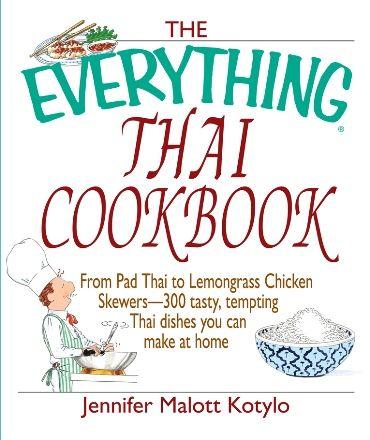 THE
EVERYTHING®
THAI
COOKBOOK

From Pad Thai to Lemongrass Chicken Skewers—300 tasty, tempting Thai dishes you can make at home

Jennifer Malott Kotylo